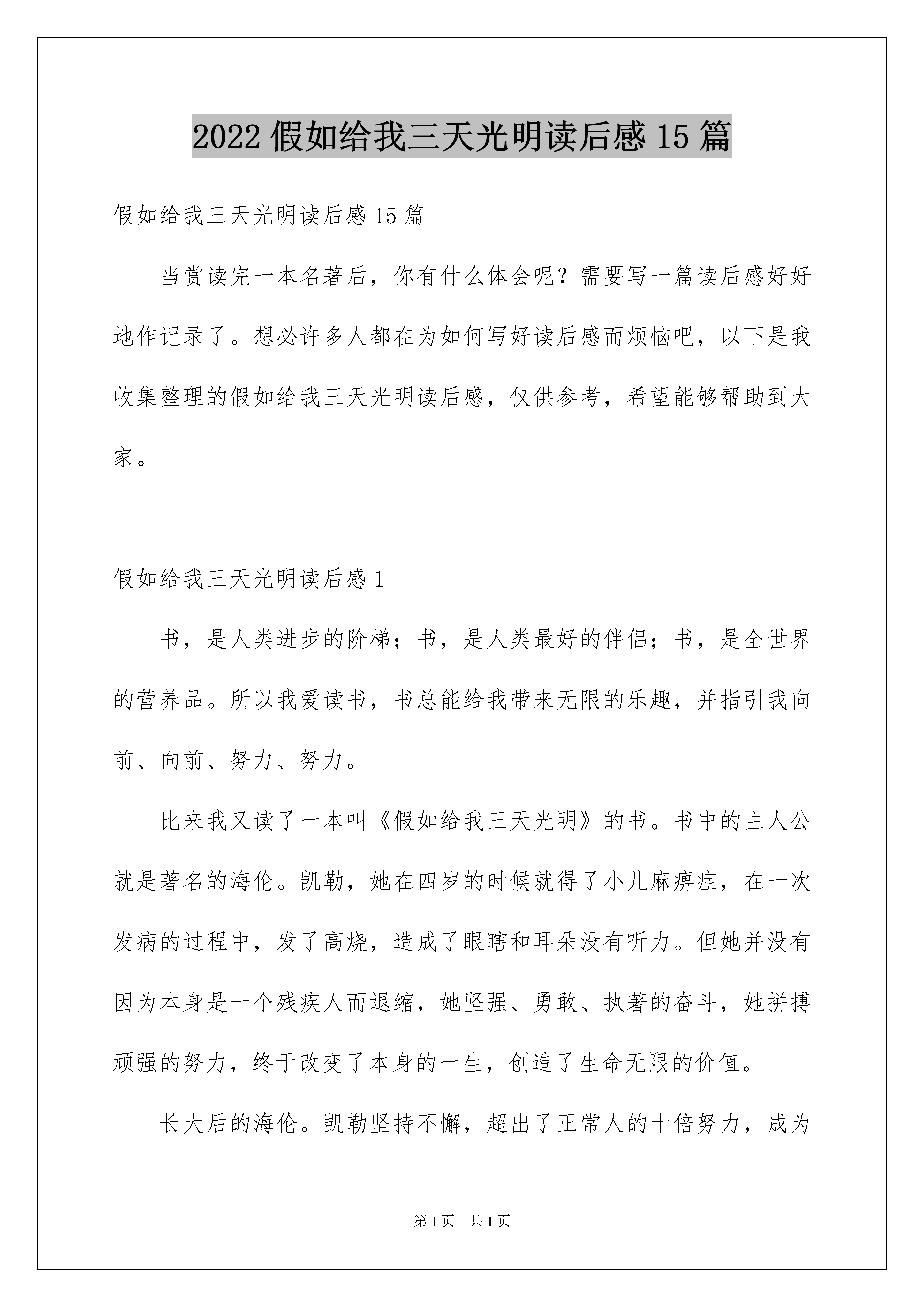 2022 假如给我三天光明读后感 15 篇

假如给我三天光明读后感 15 篇

当赏读完一本名著后，你有什么体会呢？需要写一篇读后感好好地作记录了。想必许多人都在为如何写好读后感而烦恼吧，以下是我收集整理的假如给我三天光明读后感，仅供参考，希望能够帮助到大家。

假如给我三天光明读后感 1

书，是人类进步的阶梯；书，是人类最好的伴侣；书，是全世界的营养品。所以我爱读书，书总能给我带来无限的乐趣，并指引我向前、向前、努力、努力。

比来我又读了一本叫《假如给我三天光明》的书。书中的主人公就是著名的海伦。凯勒，她在四岁的时候就得了小儿麻痹症，在一次发病的过程中，发了高烧，造成了眼瞎和耳朵没有听力。但她并没有因为本身是一个残疾人而退缩，她坚强、勇敢、执著的奋斗，她拼搏顽强的努力，终于改变了本身的一生，创造了生命无限的价值。

长大后的海伦。凯勒坚持不懈，超出了正常人的十倍努力，成为

第 1 页　共 1 页